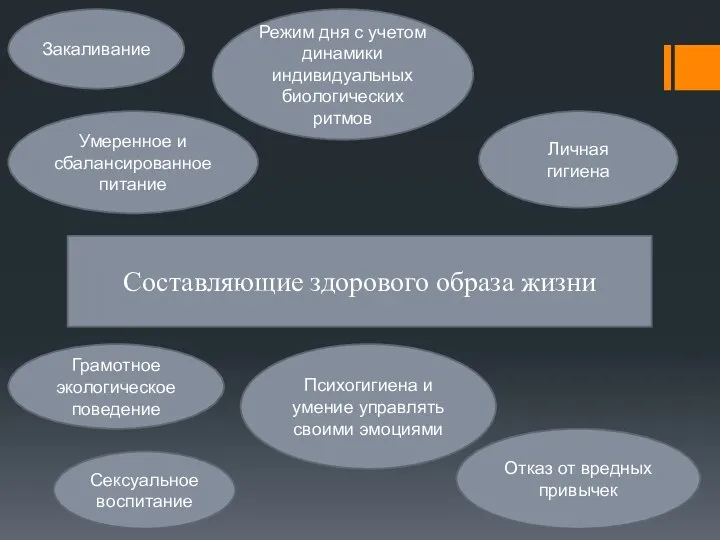 Закаливание

Режим дня с учетом динамики индивидуальных биологических ритмов

Умеренное и сбалансированное питание

Личная гигиена

Составляющие здорового образа жизни

Грамотное экологическое поведение

Психогигиена и умение управлять своими эмоциями

Сексуальное воспитание

Отказ от вредных привычек